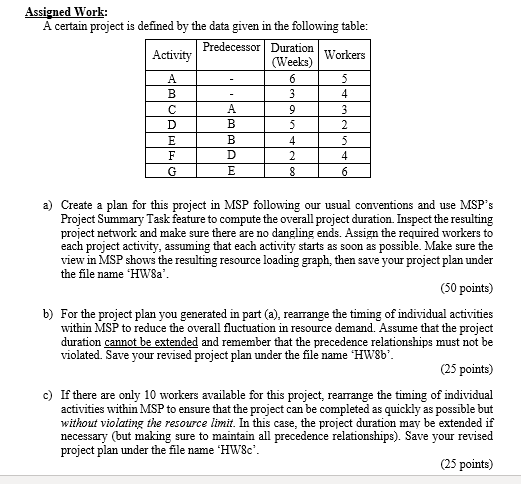 Assigned Work:
A certain project is defined by the data given in the following table:

| Activity | Predecessor | Duration (Weeks) | Workers |
|---|---|---|---|
| A | - | 6 | 5 |
| B | - | 3 | 4 |
| C | A | 9 | 3 |
| D | B | 5 | 2 |
| E | B | 4 | 5 |
| F | D | 2 | 4 |
| G | E | 8 | 6 |

a) Create a plan for this project in MSP following our usual conventions and use MSP's Project Summary Task feature to compute the overall project duration. Inspect the resulting project network and make sure there are no dangling ends. Assign the required workers to each project activity, assuming that each activity starts as soon as possible. Make sure the view in MSP shows the resulting resource loading graph, then save your project plan under the file name 'HW8a'.

(50 points)

b) For the project plan you generated in part (a), rearrange the timing of individual activities within MSP to reduce the overall fluctuation in resource demand. Assume that the project duration cannot be extended and remember that the precedence relationships must not be violated. Save your revised project plan under the file name 'HW8b'.

(25 points)

c) If there are only 10 workers available for this project, rearrange the timing of individual activities within MSP to ensure that the project can be completed as quickly as possible but without violating the resource limit. In this case, the project duration may be extended if necessary (but making sure to maintain all precedence relationships). Save your revised project plan under the file name 'HW8c'.

(25 points)